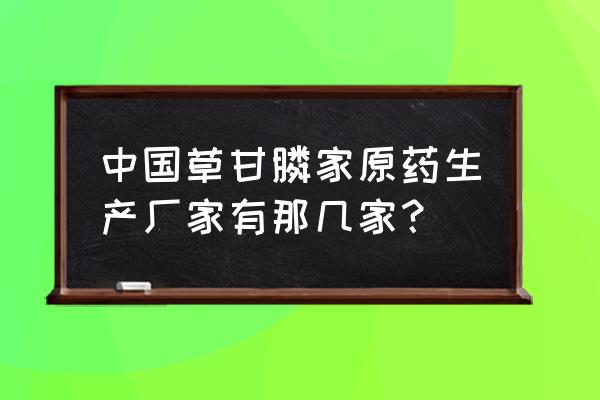 中国草甘膦家原药生产厂家有那几家？